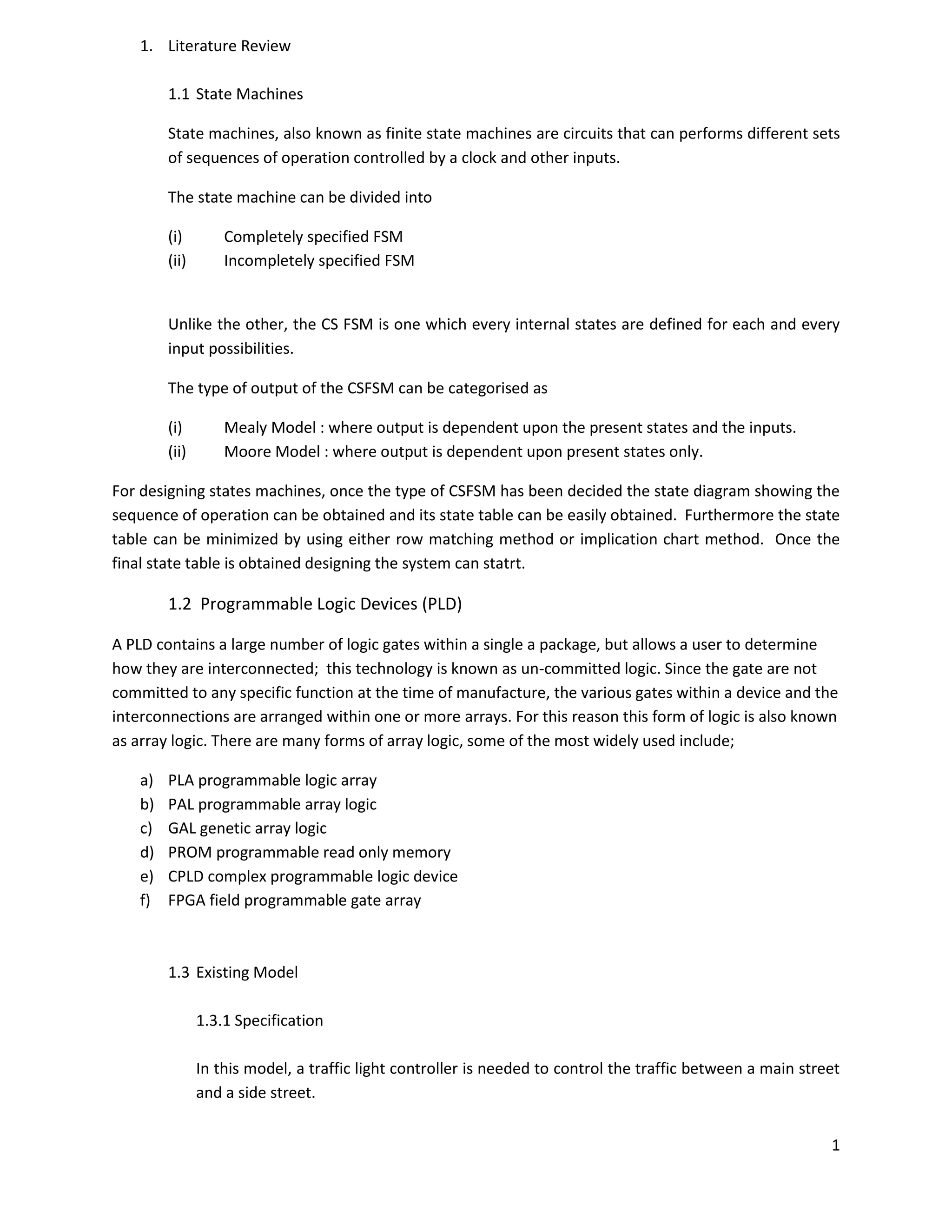 1. Literature Review

1.1 State Machines

State machines, also known as finite state machines are circuits that can performs different sets of sequences of operation controlled by a clock and other inputs.

The state machine can be divided into

(i) Completely specified FSM
(ii) Incompletely specified FSM

Unlike the other, the CS FSM is one which every internal states are defined for each and every input possibilities.

The type of output of the CSFSM can be categorised as

(i) Mealy Model : where output is dependent upon the present states and the inputs.
(ii) Moore Model : where output is dependent upon present states only.

For designing states machines, once the type of CSFSM has been decided the state diagram showing the sequence of operation can be obtained and its state table can be easily obtained. Furthermore the state table can be minimized by using either row matching method or implication chart method. Once the final state table is obtained designing the system can statrt.

1.2 Programmable Logic Devices (PLD)

A PLD contains a large number of logic gates within a single a package, but allows a user to determine how they are interconnected; this technology is known as un-committed logic. Since the gate are not committed to any specific function at the time of manufacture, the various gates within a device and the interconnections are arranged within one or more arrays. For this reason this form of logic is also known as array logic. There are many forms of array logic, some of the most widely used include;

a) PLA programmable logic array
b) PAL programmable array logic
c) GAL genetic array logic
d) PROM programmable read only memory
e) CPLD complex programmable logic device
f) FPGA field programmable gate array

1.3 Existing Model

1.3.1 Specification

In this model, a traffic light controller is needed to control the traffic between a main street and a side street.

1